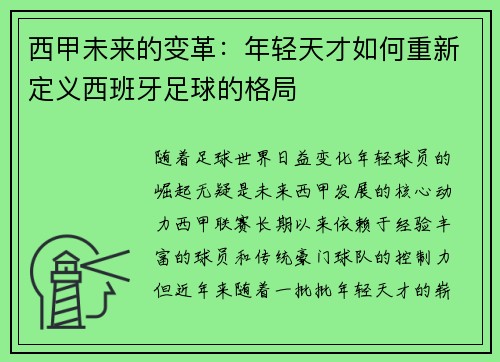 西甲未来的变革：年轻天才如何重新定义西班牙足球的格局

随着足球世界日益变化年轻球员的崛起无疑是未来西甲发展的核心动力西甲联赛长期以来依赖于经验丰富的球员和传统豪门球队的控制力但近年来随着一批批年轻天才的崭